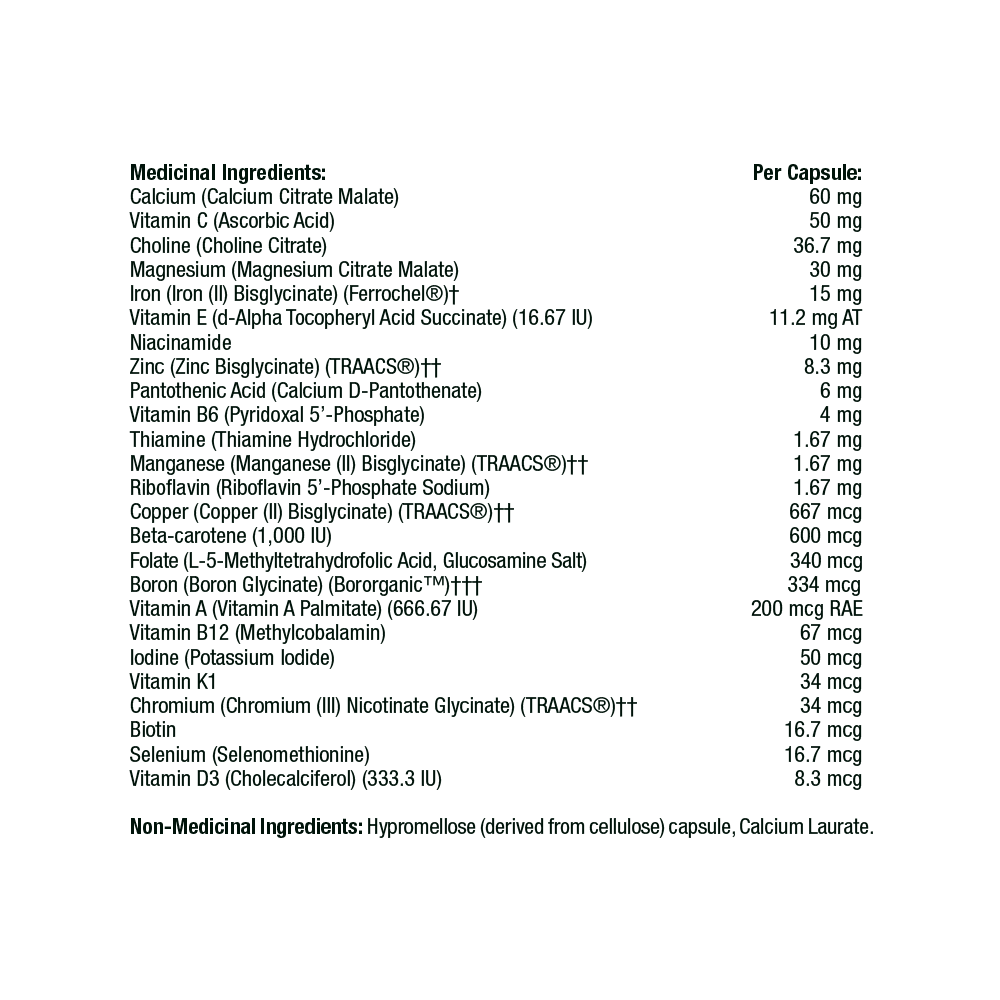 | Medicinal Ingredients: | Per Capsule: |
|---|---|
| Calcium (Calcium Citrate Malate) | 60 mg |
| Vitamin C (Ascorbic Acid) | 50 mg |
| Choline (Choline Citrate) | 36.7 mg |
| Magnesium (Magnesium Citrate Malate) | 30 mg |
| Iron (Iron (II) Bisglycinate) (Ferrochel®)† | 15 mg |
| Vitamin E (d-Alpha Tocopheryl Acid Succinate) (16.67 IU) | 11.2 mg AT |
| Niacinamide | 10 mg |
| Zinc (Zinc Bisglycinate) (TRAACS®)†† | 8.3 mg |
| Pantothenic Acid (Calcium D-Pantothenate) | 6 mg |
| Vitamin B6 (Pyridoxal 5'-Phosphate) | 4 mg |
| Thiamine (Thiamine Hydrochloride) | 1.67 mg |
| Manganese (Manganese (II) Bisglycinate) (TRAACS®)†† | 1.67 mg |
| Riboflavin (Riboflavin 5'-Phosphate Sodium) | 1.67 mg |
| Copper (Copper (II) Bisglycinate) (TRAACS®)†† | 667 mcg |
| Beta-carotene (1,000 IU) | 600 mcg |
| Folate (L-5-Methyltetrahydrofolic Acid, Glucosamine Salt) | 340 mcg |
| Boron (Boron Glycinate) (Bororganic™)††† | 334 mcg |
| Vitamin A (Vitamin A Palmitate) (666.67 IU) | 200 mcg RAE |
| Vitamin B12 (Methylcobalamin) | 67 mcg |
| Iodine (Potassium Iodide) | 50 mcg |
| Vitamin K1 | 34 mcg |
| Chromium (Chromium (III) Nicotinate Glycinate) (TRAACS®)†† | 34 mcg |
| Biotin | 16.7 mcg |
| Selenium (Selenomethionine) | 16.7 mcg |
| Vitamin D3 (Cholecalciferol) (333.3 IU) | 8.3 mcg |

Non-Medicinal Ingredients: Hypromellose (derived from cellulose) capsule, Calcium Laurate.